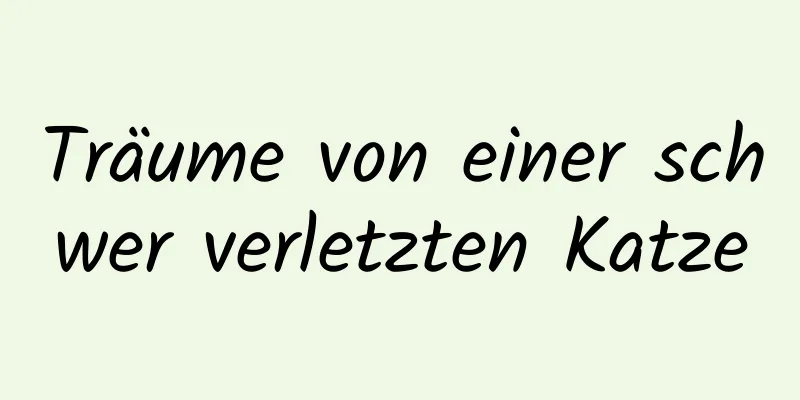 Träume von einer schwer verletzten Katze